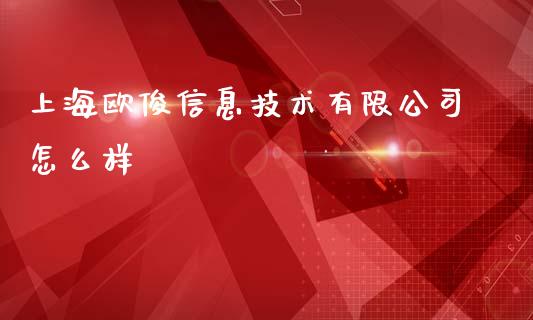 上海欧俊信息技术有限公司怎么样